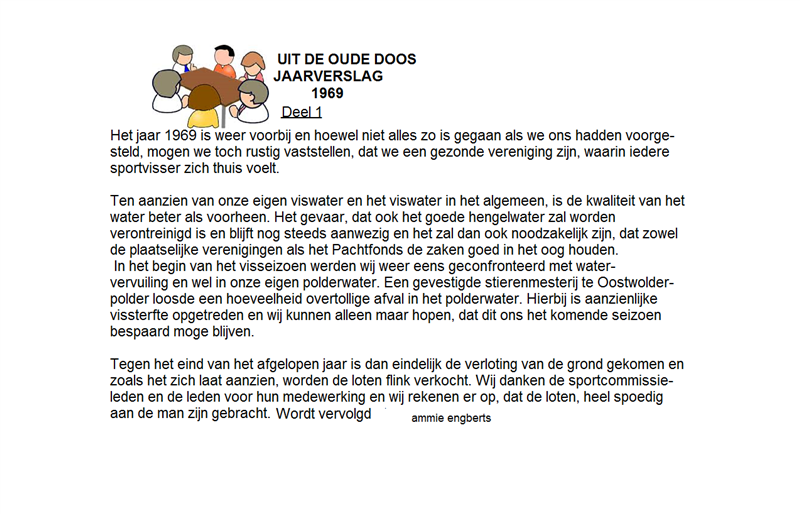 UIT DE OUDE DOOS
JAARVERSLAG
1969
Deel 1

Het jaar 1969 is weer voorbij en hoewel niet alles zo is gegaan als we ons hadden voorgesteld, mogen we toch rustig vaststellen, dat we een gezonde vereniging zijn, waarin iedere sportvisser zich thuis voelt.

Ten aanzien van onze eigen viswater en het viswater in het algemeen, is de kwaliteit van het water beter als voorheen. Het gevaar, dat ook het goede hengelwater zal worden verontreinigd is en blijft nog steeds aanwezig en het zal dan ook noodzakelijk zijn, dat zowel de plaatselijke verenigingen als het Pachtfonds de zaken goed in het oog houden.
In het begin van het visseizoen werden wij weer eens geconfronteerd met watervervuiling en wel in onze eigen polderwater. Een gevestigde stierenmesterij te Oostwolderpolder loosde een hoeveelheid overtollige afval in het polderwater. Hierbij is aanzienlijke vissterfte opgetreden en wij kunnen alleen maar hopen, dat dit ons het komende seizoen bespaard moge blijven.

Tegen het eind van het afgelopen jaar is dan eindelijk de verloting van de grond gekomen en zoals het zich laat aanzien, worden de loten flink verkocht. Wij danken de sportcommissieleden en de leden voor hun medewerking en wij rekenen er op, dat de loten, heel spoedig aan de man zijn gebracht. Wordt vervolgd

ammie engberts